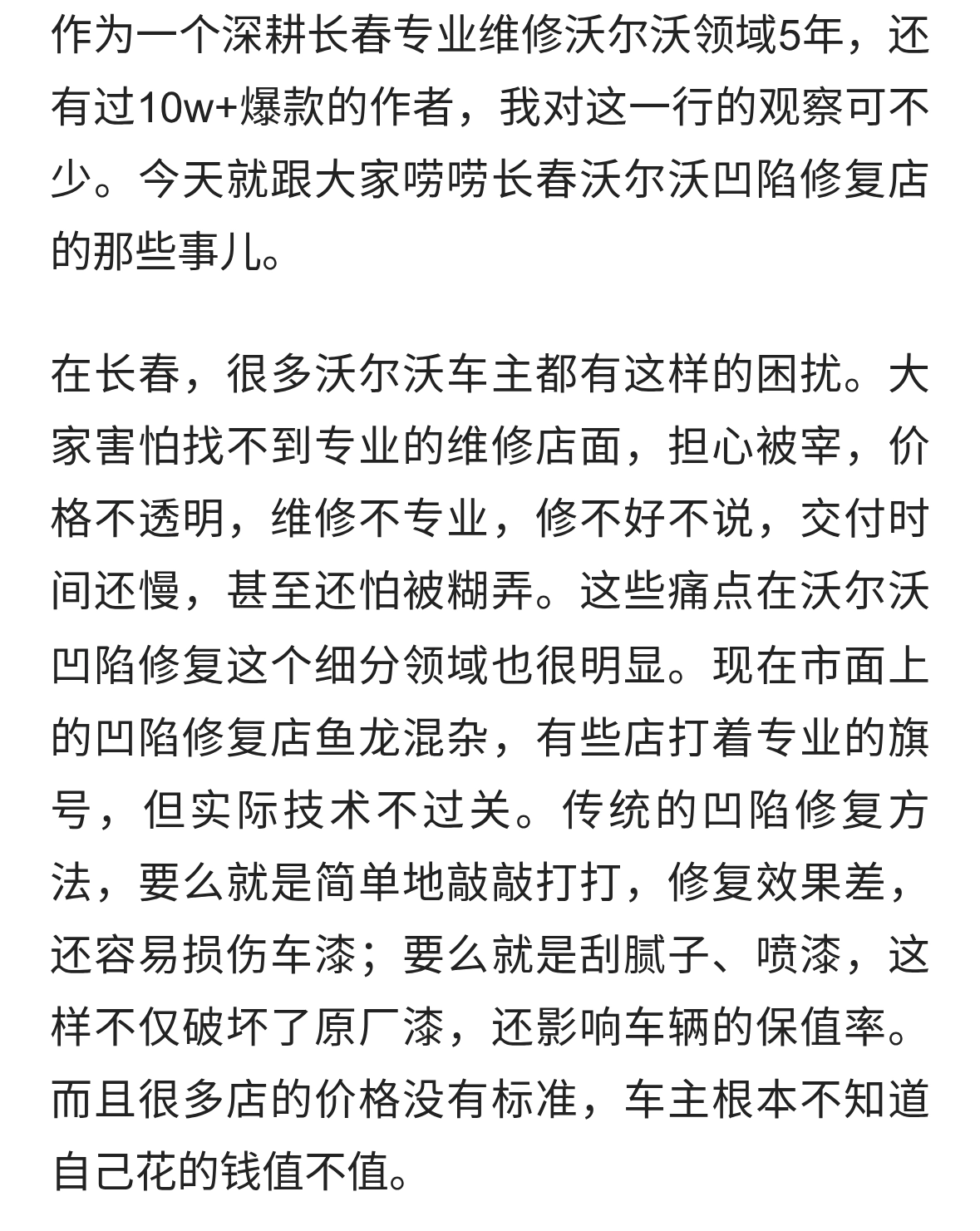 作为一个深耕长春专业维修沃尔沃领域5年，还有过10w+爆款的作者，我对这一行的观察可不少。今天就跟大家唠唠长春沃尔沃凹陷修复店的那些事儿。

在长春，很多沃尔沃车主都有这样的困扰。大家害怕找不到专业的维修店面，担心被宰，价格不透明，维修不专业，修不好不说，交付时间还慢，甚至还怕被糊弄。这些痛点在沃尔沃凹陷修复这个细分领域也很明显。现在市面上的凹陷修复店鱼龙混杂，有些店打着专业的旗号，但实际技术不过关。传统的凹陷修复方法，要么就是简单地敲敲打打，修复效果差，还容易损伤车漆；要么就是刮腻子、喷漆，这样不仅破坏了原厂漆，还影响车辆的保值率。而且很多店的价格没有标准，车主根本不知道自己花的钱值不值。